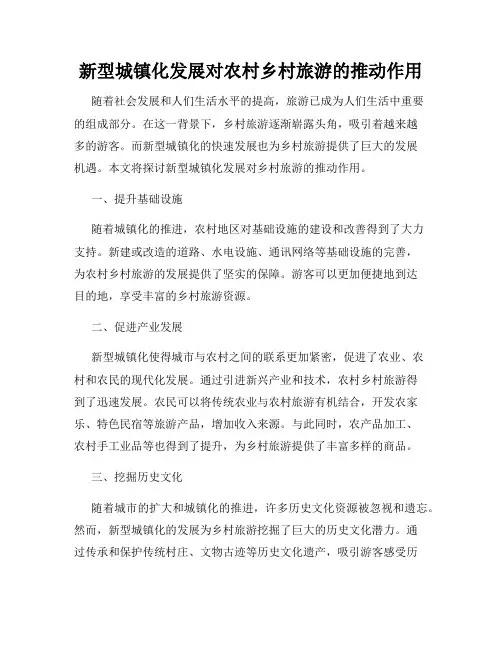 新型城镇化发展对农村乡村旅游的推动作用

随着社会发展和人们生活水平的提高，旅游已成为人们生活中重要的组成部分。在这一背景下，乡村旅游逐渐崭露头角，吸引着越来越多的游客。而新型城镇化的快速发展也为乡村旅游提供了巨大的发展机遇。本文将探讨新型城镇化发展对乡村旅游的推动作用。

一、提升基础设施

随着城镇化的推进，农村地区对基础设施的建设和改善得到了大力支持。新建或改造的道路、水电设施、通讯网络等基础设施的完善，为农村乡村旅游的发展提供了坚实的保障。游客可以更加便捷地到达目的地，享受丰富的乡村旅游资源。

二、促进产业发展

新型城镇化使得城市与农村之间的联系更加紧密，促进了农业、农村和农民的现代化发展。通过引进新兴产业和技术，农村乡村旅游得到了迅速发展。农民可以将传统农业与农村旅游有机结合，开发农家乐、特色民宿等旅游产品，增加收入来源。与此同时，农产品加工、农村手工业品等也得到了提升，为乡村旅游提供了丰富多样的商品。

三、挖掘历史文化

随着城市的扩大和城镇化的推进，许多历史文化资源被忽视和遗忘。然而，新型城镇化的发展为乡村旅游挖掘了巨大的历史文化潜力。通过传承和保护传统村庄、文物古迹等历史文化遗产，吸引游客感受历